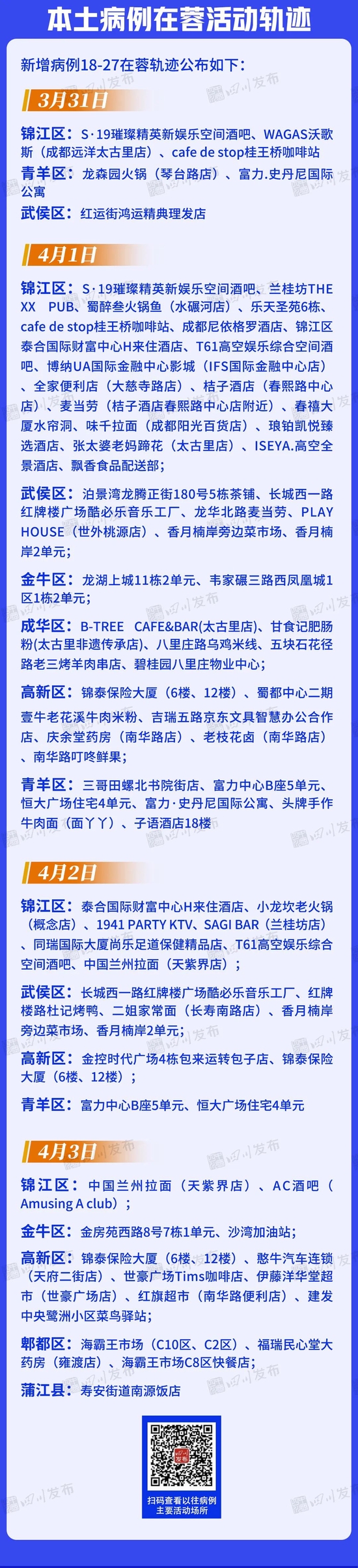 本土病例在蓉活动轨迹

新增病例18-27在蓉轨迹公布如下：

3月31日

锦江区：S·19璀璨精英新娱乐空间酒吧、WAGAS沃歌斯（成都远洋太古里店）、cafe de stop桂王桥咖啡站

青羊区：龙森园火锅（琴台路店）、富力.史丹尼国际公寓

武侯区：红运街鸿运精典理发店

4月1日

锦江区：S·19璀璨精英新娱乐空间酒吧、兰桂坊THE XX PUB、蜀醉叁火锅鱼（水碾河店）、乐天圣苑6栋、cafe de stop桂王桥咖啡站、成都尼依格罗酒店、锦江区泰合国际财富中心H来住酒店、T61高空娱乐综合空间酒吧、博纳UA国际金融中心影城（IFS国际金融中心店）、全家便利店（大慈寺路店）、桔子酒店（春熙路中心店）、麦当劳（桔子酒店春熙路中心店附近）、春禧大厦水帘洞、味千拉面（成都阳光百货店）、琅铂凯悦臻选酒店、张太婆老妈蹄花（太古里店）、ISEYA.高空全景酒店、飘香食品配送部；

武侯区：泊景湾龙腾正街180号5栋茶铺、长城西一路红牌楼广场酷必乐音乐工厂、龙华北路麦当劳、PLAY HOUSE（世外桃源店）、香月楠岸旁边菜市场、香月楠岸2单元；

金牛区：龙湖上城11栋2单元、韦家碾三路西凤凰城1区1栋2单元；

成华区：B-TREE CAFE&BAR(太古里店)、甘食记肥肠粉(太古里非遗传承店)、八里庄路乌鸡米线、五块石花径路老三烤羊肉串店、碧桂园八里庄物业中心；

高新区：锦泰保险大厦（6楼、12楼）、蜀都中心二期壹牛老花溪牛肉米粉、吉瑞五路京东文具智慧办公合作店、庆余堂药房（南华路店）、老枝花卤（南华路店）、南华路叮咚鲜果；

青羊区：三哥田螺北书院街店、富力中心B座5单元、恒大广场住宅4单元、富力·史丹尼国际公寓、头牌手作牛肉面（面丫丫）、子语酒店18楼

4月2日

锦江区：泰合国际财富中心H来住酒店、小龙坎老火锅（概念店）、1941 PARTY KTV、SAGI BAR（兰桂坊店）、同瑞国际大厦尚乐足道保健精品店、T61高空娱乐综合空间酒吧、中国兰州拉面（天紫界店）；

武侯区：长城西一路红牌楼广场酷必乐音乐工厂、红牌楼路杜记烤鸭、二姐家常面（长寿南路店）、香月楠岸旁边菜市场、香月楠岸2单元；

高新区：金控时代广场4栋包来运转包子店、锦泰保险大厦（6楼、12楼）；

青羊区：富力中心B座5单元、恒大广场住宅4单元

4月3日

锦江区：中国兰州拉面（天紫界店）、AC酒吧（Amusing A club）；

金牛区：金房苑西路8号7栋1单元、沙湾加油站；

高新区：锦泰保险大厦（6楼、12楼）、憨牛汽车连锁（天府二街店）、世豪广场Tims咖啡店、伊藤洋华堂超市（世豪广场店）、红旗超市（南华路便利店）、建发中央鹭洲小区菜鸟驿站；

郫都区：海霸王市场（C10区、C2区）、福瑞民心堂大药房（雍渡店）、海霸王市场C8区快餐店；

蒲江县：寿安街道南源饭店

扫码查看以往病例主要活动场所

四川发布